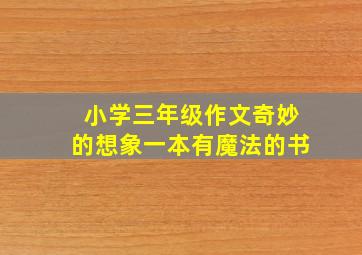 小学三年级作文奇妙的想象一本有魔法的书